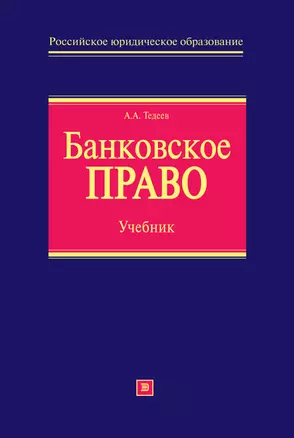 Российское юридическое образование

А.А. Тедеев

Банковское ПРАВО

Учебник

Э